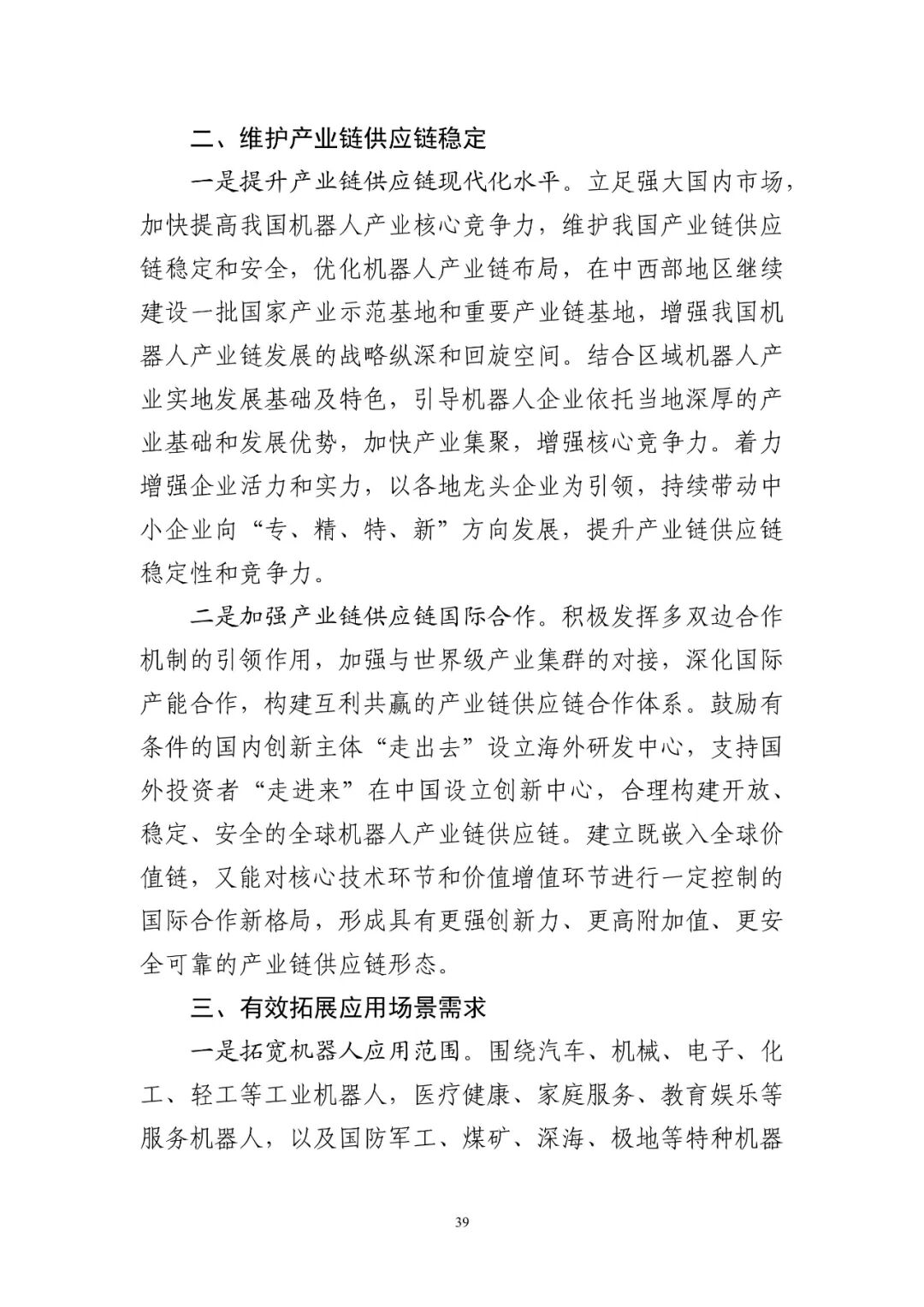 二、维护产业链供应链稳定

一是提升产业链供应链现代化水平。立足强大国内市场，加快提高我国机器人产业核心竞争力，维护我国产业链供应链稳定和安全，优化机器人产业链布局，在中西部地区继续建设一批国家产业示范基地和重要产业链基地，增强我国机器人产业链发展的战略纵深和回旋空间。结合区域机器人产业实地发展基础及特色，引导机器人企业依托当地深厚的产业基础和发展优势，加快产业集聚，增强核心竞争力。着力增强企业活力和实力，以各地龙头企业为引领，持续带动中小企业向“专、精、特、新”方向发展，提升产业链供应链稳定性和竞争力。

二是加强产业链供应链国际合作。积极发挥多双边合作机制的引领作用，加强与世界级产业集群的对接，深化国际产能合作，构建互利共赢的产业链供应链合作体系。鼓励有条件的国内创新主体“走出去”设立海外研发中心，支持国外投资者“走进来”在中国设立创新中心，合理构建开放、稳定、安全的全球机器人产业链供应链。建立既嵌入全球价值链，又能对核心技术环节和价值增值环节进行一定控制的国际合作新格局，形成具有更强创新力、更高附加值、更安全可靠的产业链供应链形态。

三、有效拓展应用场景需求

一是拓宽机器人应用范围。围绕汽车、机械、电子、化工、轻工等工业机器人，医疗健康、家庭服务、教育娱乐等服务机器人，以及国防军工、煤矿、深海、极地等特种机器

39